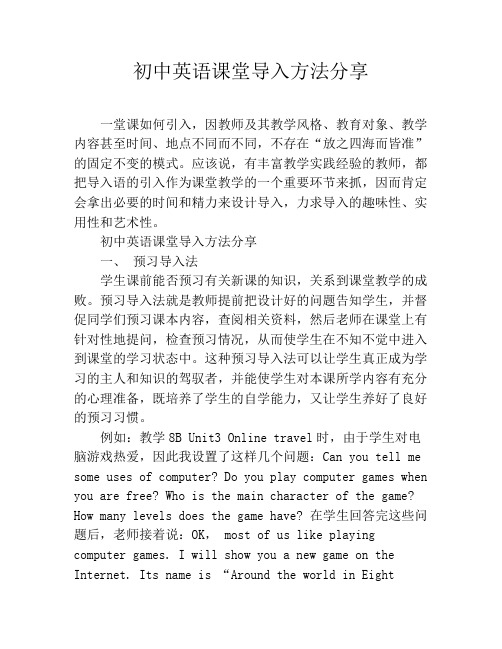 初中英语课堂导入方法分享

一堂课如何引入，因教师及其教学风格、教育对象、教学内容甚至时间、地点不同而不同，不存在“放之四海而皆准”的固定不变的模式。应该说，有丰富教学实践经验的教师，都把导入语的引入作为课堂教学的一个重要环节来抓，因而肯定会拿出必要的时间和精力来设计导入，力求导入的趣味性、实用性和艺术性。

初中英语课堂导入方法分享

一、 预习导入法

学生课前能否预习有关新课的知识，关系到课堂教学的成败。预习导入法就是教师提前把设计好的问题告知学生，并督促同学们预习课本内容，查阅相关资料，然后老师在课堂上有针对性地提问，检查预习情况，从而使学生在不知不觉中进入到课堂的学习状态中。这种预习导入法可以让学生真正成为学习的主人和知识的驾驭者，并能使学生对本课所学内容有充分的心理准备，既培养了学生的自学能力，又让学生养好了良好的预习习惯。

例如：教学 8B Unit3 Online travel 时，由于学生对电脑游戏热爱，因此我设置了这样几个问题：Can you tell me some uses of computer? Do you play computer games when you are free? Who is the main character of the game? How many levels does the game have? 在学生回答完这些问题后，老师接着说：OK， most of us like playing computer games. I will show you a new game on the Internet. Its name is “Around the world in Eight